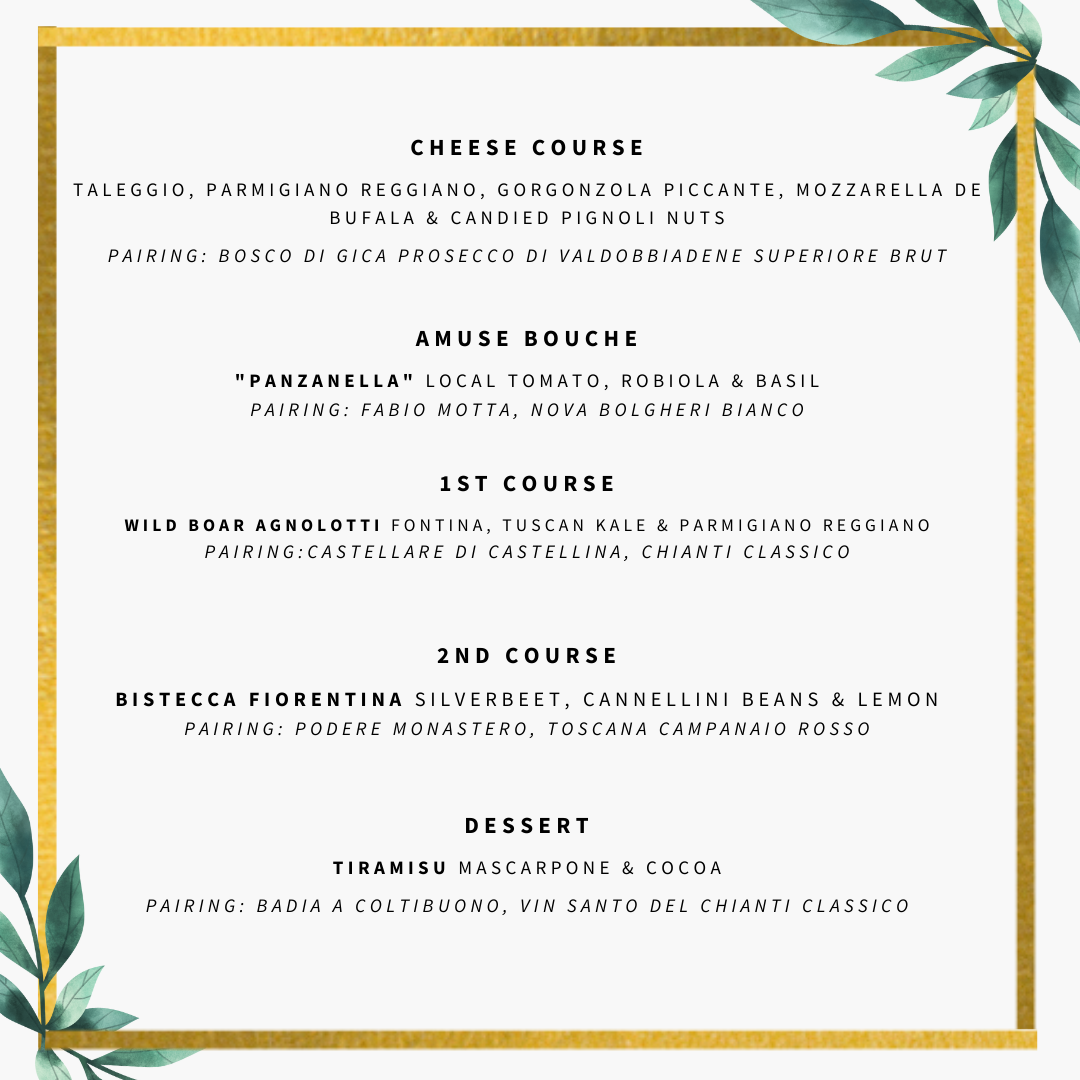 CHEESE COURSE

TALEGGIO, PARMIGIANO REGGIANO, GORGONZOLA PICCANTE, MOZZARELLA DE BUFALA & CANDIED PIGNOLI NUTS

PAIRING: BOSCO DI GICA PROSECCO DI VALDOBBIADENE SUPERIORE BRUT

AMUSE BOUCHE

"PANZANELLA" LOCAL TOMATO, ROBIOLA & BASIL
PAIRING: FABIO MOTTA, NOVA BOLGHERI BIANCO

1ST COURSE

WILD BOAR AGNOLOTTI FONTINA, TUSCAN KALE & PARMIGIANO REGGIANO
PAIRING:CASTELLARE DI CASTELLINA, CHIANTI CLASSICO

2ND COURSE

BISTECCA FIORENTINA SILVERBEET, CANNELLINI BEANS & LEMON
PAIRING: PODERE MONASTERO, TOSCANA CAMPANAIO ROSSO

DESSERT

TIRAMISU MASCARPONE & COCOA

PAIRING: BADIA A COLTIBUONO, VIN SANTO DEL CHIANTI CLASSICO